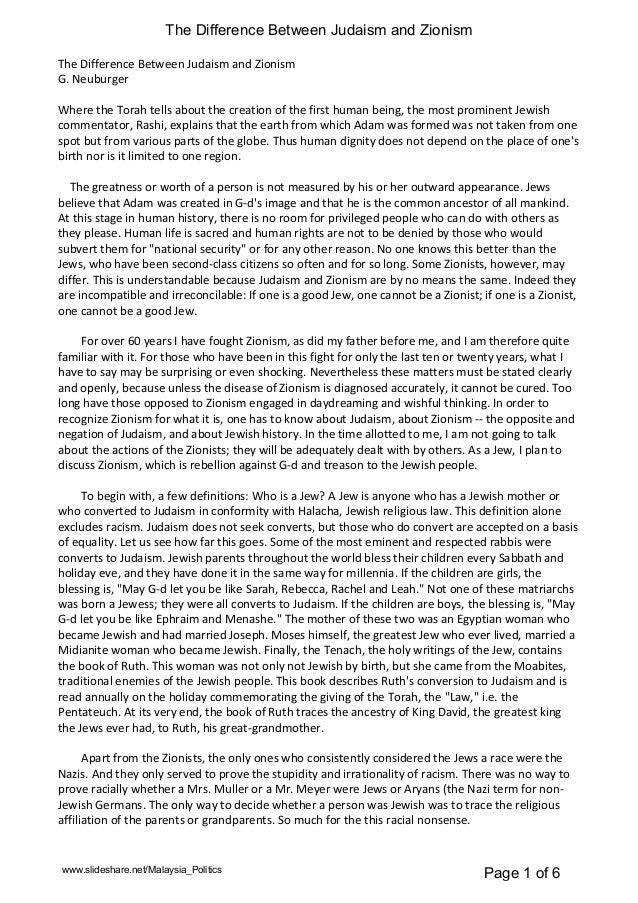 The Difference Between Judaism and Zionism

The Difference Between Judaism and Zionism
G. Neuburger

Where the Torah tells about the creation of the first human being, the most prominent Jewish commentator, Rashi, explains that the earth from which Adam was formed was not taken from one spot but from various parts of the globe. Thus human dignity does not depend on the place of one's birth nor is it limited to one region.

The greatness or worth of a person is not measured by his or her outward appearance. Jews believe that Adam was created in G-d's image and that he is the common ancestor of all mankind. At this stage in human history, there is no room for privileged people who can do with others as they please. Human life is sacred and human rights are not to be denied by those who would subvert them for "national security" or for any other reason. No one knows this better than the Jews, who have been second-class citizens so often and for so long. Some Zionists, however, may differ. This is understandable because Judaism and Zionism are by no means the same. Indeed they are incompatible and irreconcilable: If one is a good Jew, one cannot be a Zionist; if one is a Zionist, one cannot be a good Jew.

For over 60 years I have fought Zionism, as did my father before me, and I am therefore quite familiar with it. For those who have been in this fight for only the last ten or twenty years, what I have to say may be surprising or even shocking. Nevertheless these matters must be stated clearly and openly, because unless the disease of Zionism is diagnosed accurately, it cannot be cured. Too long have those opposed to Zionism engaged in daydreaming and wishful thinking. In order to recognize Zionism for what it is, one has to know about Judaism, about Zionism -- the opposite and negation of Judaism, and about Jewish history. In the time allotted to me, I am not going to talk about the actions of the Zionists; they will be adequately dealt with by others. As a Jew, I plan to discuss Zionism, which is rebellion against G-d and treason to the Jewish people.

To begin with, a few definitions: Who is a Jew? A Jew is anyone who has a Jewish mother or who converted to Judaism in conformity with Halacha, Jewish religious law. This definition alone excludes racism. Judaism does not seek converts, but those who do convert are accepted on a basis of equality. Let us see how far this goes. Some of the most eminent and respected rabbis were converts to Judaism. Jewish parents throughout the world bless their children every Sabbath and holiday eve, and they have done it in the same way for millennia. If the children are girls, the blessing is, "May G-d let you be like Sarah, Rebecca, Rachel and Leah." Not one of these matriarchs was born a Jewess; they were all converts to Judaism. If the children are boys, the blessing is, "May G-d let you be like Ephraim and Menashe." The mother of these two was an Egyptian woman who became Jewish and had married Joseph. Moses himself, the greatest Jew who ever lived, married a Midianite woman who became Jewish. Finally, the Tenach, the holy writings of the Jew, contains the book of Ruth. This woman was not only not Jewish by birth, but she came from the Moabites, traditional enemies of the Jewish people. This book describes Ruth's conversion to Judaism and is read annually on the holiday commemorating the giving of the Torah, the "Law," i.e. the Pentateuch. At its very end, the book of Ruth traces the ancestry of King David, the greatest king the Jews ever had, to Ruth, his great-grandmother.

Apart from the Zionists, the only ones who consistently considered the Jews a race were the Nazis. And they only served to prove the stupidity and irrationality of racism. There was no way to prove racially whether a Mrs. Muller or a Mr. Meyer were Jews or Aryans (the Nazi term for non-Jewish Germans. The only way to decide whether a person was Jewish was to trace the religious affiliation of the parents or grandparents. So much for the this racial nonsense.

www.slideshare.net/Malaysia_Politics

Page 1 of 6